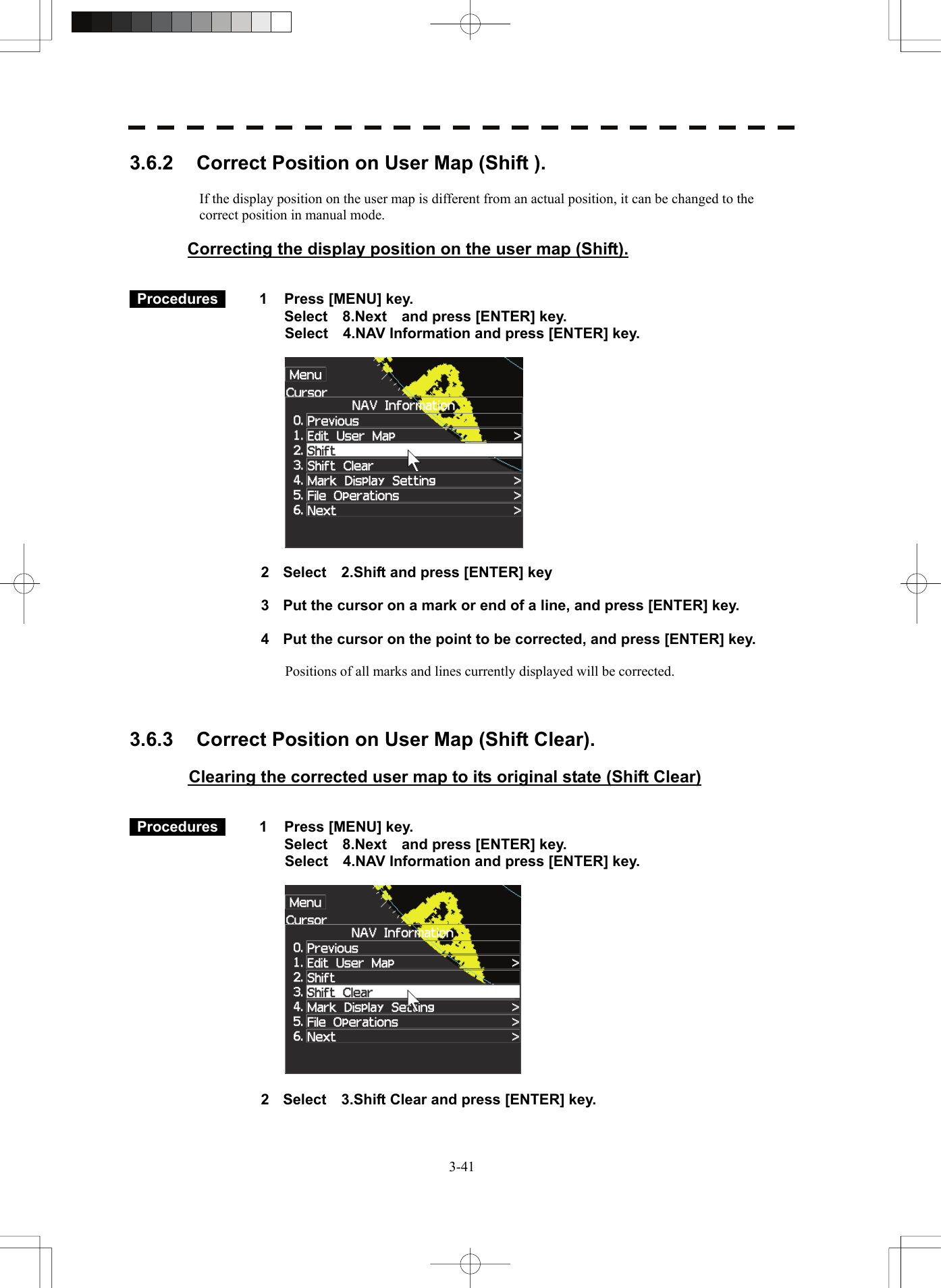 3.6.2 Correct Position on User Map (Shift ).

If the display position on the user map is different from an actual position, it can be changed to the correct position in manual mode.

Correcting the display position on the user map (Shift).

Procedures

1 Press [MENU] key.
Select 8.Next and press [ENTER] key.
Select 4.NAV Information and press [ENTER] key.

Menu
Cursor
NAV Information
0. Previous
1. Edit User Map >
2. Shift
3. Shift Clear
4. Mark Display Setting >
5. File Operations >
6. Next >

2 Select 2.Shift and press [ENTER] key

3 Put the cursor on a mark or end of a line, and press [ENTER] key.

4 Put the cursor on the point to be corrected, and press [ENTER] key.

Positions of all marks and lines currently displayed will be corrected.

3.6.3 Correct Position on User Map (Shift Clear).

Clearing the corrected user map to its original state (Shift Clear)

Procedures

1 Press [MENU] key.
Select 8.Next and press [ENTER] key.
Select 4.NAV Information and press [ENTER] key.

Menu
Cursor
NAV Information
0. Previous
1. Edit User Map >
2. Shift
3. Shift Clear
4. Mark Display Setting >
5. File Operations >
6. Next >

2 Select 3.Shift Clear and press [ENTER] key.

3-41